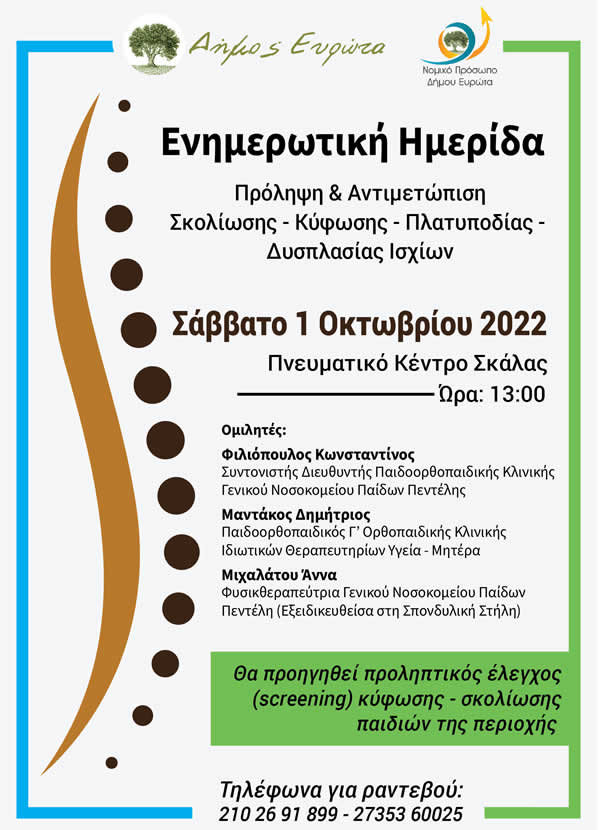 Δήμος Ευρώτα

Νομικό Πρόσωπο Δήμου Ευρώτα

Ενημερωτική Ημερίδα

Πρόληψη & Αντιμετώπιση Σκολίωσης - Κύφωσης - Πλατυποδίας - Δυσπλασίας Ισχίων

Σάββατο 1 Οκτωβρίου 2022

Πνευματικό Κέντρο Σκάλας

Ώρα: 13:00

Ομιλητές:

Φιλιόπουλος Κωνσταντίνος
Συντονιστής Διευθυντής Παιδοορθοπαιδικής Κλινικής Γενικού Νοσοκομείου Παίδων Πεντέλης

Μαντάκος Δημήτριος
Παιδοορθοπαιδικός Γ' Ορθοπαιδικής Κλινικής Ιδιωτικών Θεραπευτηρίων Υγεία - Μητέρα

Μιχαλάτου Άννα
Φυσικθεραπεύτρια Γενικού Νοσοκομείου Παίδων Πεντέλη (Εξειδικευθείσα στη Σπονδυλική Στήλη)

Θα προηγηθεί προληπτικός έλεγχος (screening) κύφωσης - σκολίωσης παιδιών της περιοχής

Τηλέφωνα για ραντεβού:
210 26 91 899 - 27353 60025